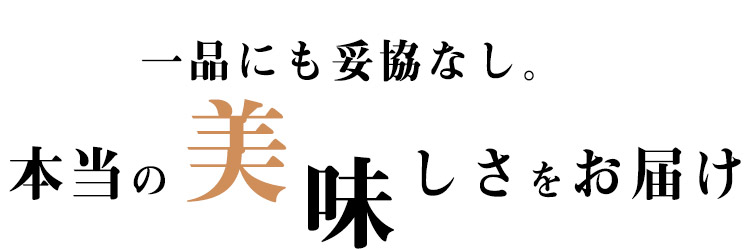 一品にも妥協なし。

本当の美味しさをお届け